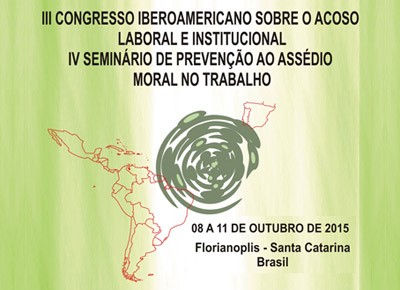 III CONGRESSO IBEROAMERICANO SOBRE O ACOSO LABORAL E INSTITUCIONAL
IV SEMINÁRIO DE PREVENÇÃO AO ASSÉDIO MORAL NO TRABALHO

08 A 11 DE OUTUBRO DE 2015
Florianoplis - Santa Catarina
Brasil